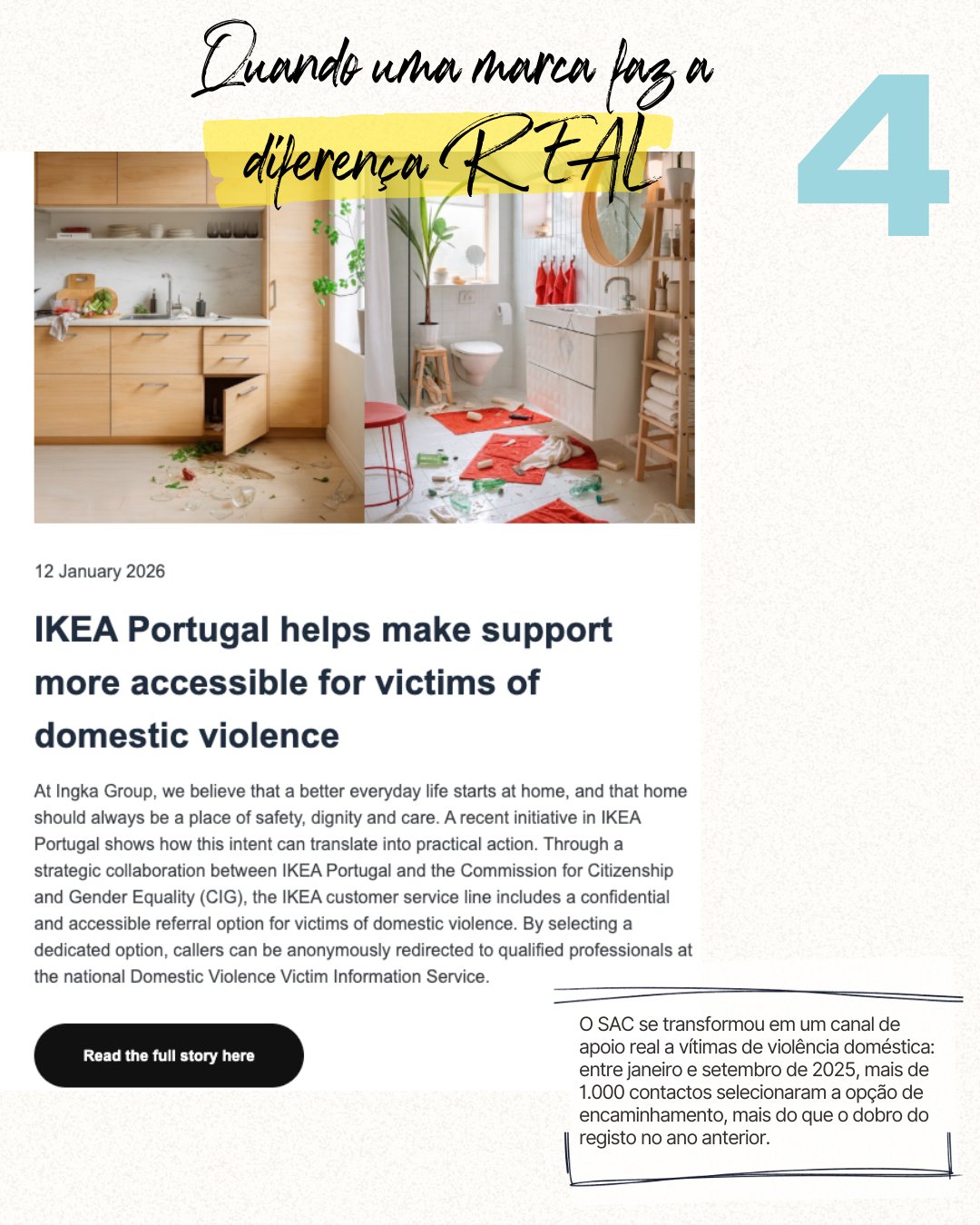 Quando uma marca faz a diferença REAL

4

12 January 2026

IKEA Portugal helps make support more accessible for victims of domestic violence

At Ingka Group, we believe that a better everyday life starts at home, and that home should always be a place of safety, dignity and care. A recent initiative in IKEA Portugal shows how this intent can translate into practical action. Through a strategic collaboration between IKEA Portugal and the Commission for Citizenship and Gender Equality (CIG), the IKEA customer service line includes a confidential and accessible referral option for victims of domestic violence. By selecting a dedicated option, callers can be anonymously redirected to qualified professionals at the national Domestic Violence Victim Information Service.

Read the full story here

O SAC se transformou em um canal de apoio real a vítimas de violência doméstica: entre janeiro e setembro de 2025, mais de 1.000 contactos selecionaram a opção de encaminhamento, mais do que o dobro do registo no ano anterior.